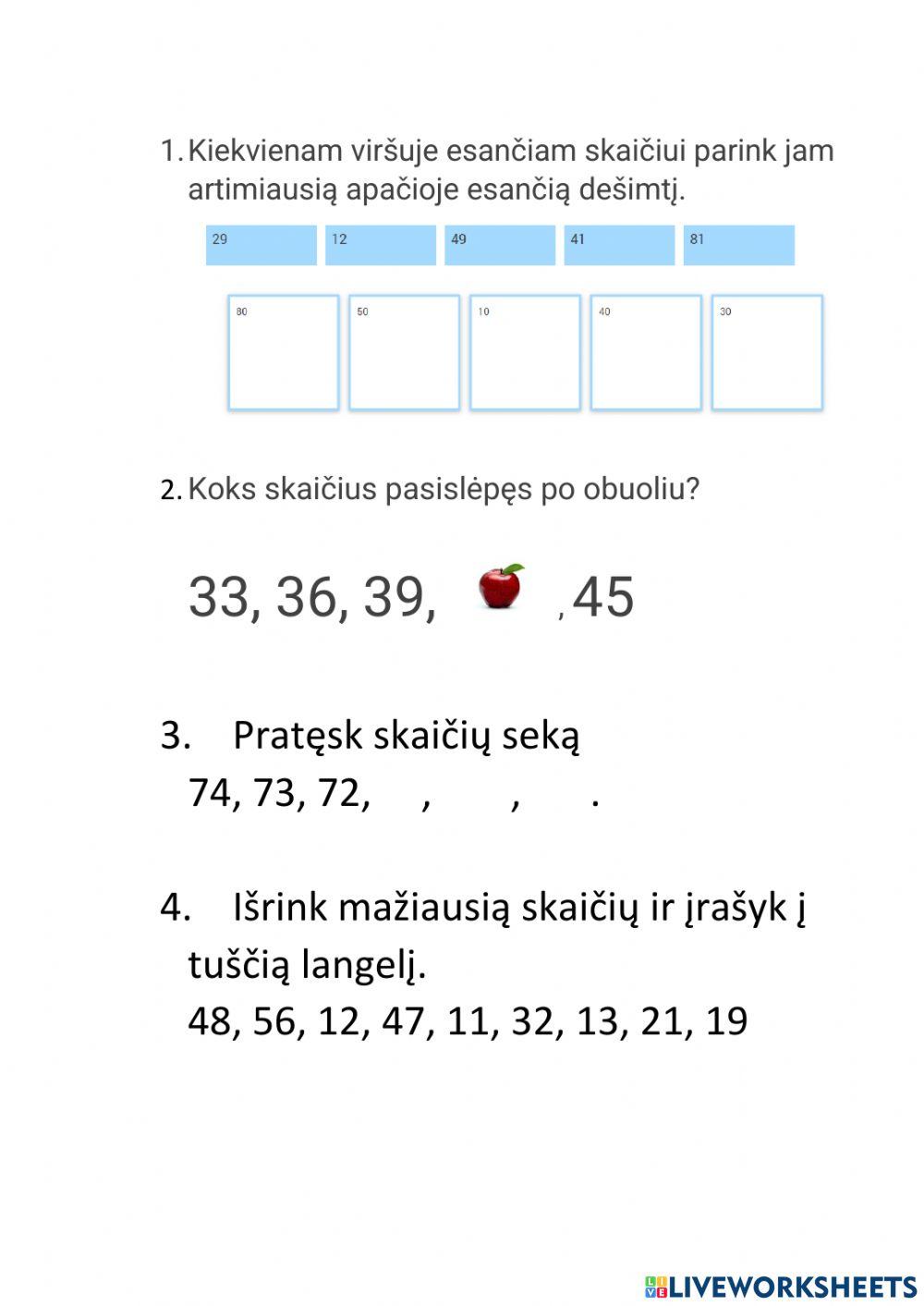 1. Kiekvienam viršuje esančiam skaičiui parink jam artimiausią apačioje esančią dešimtį.

29 12 49 41 81

80 50 10 40 30

2. Koks skaičius pasislėpęs po obuoliu?

33, 36, 39, , 45

3. Pratęsk skaičių seką
74, 73, 72, , , .

4. Išrink mažiausią skaičių ir įrašyk į tuščią langelį.
48, 56, 12, 47, 11, 32, 13, 21, 19

LIVEWORKSHEETS